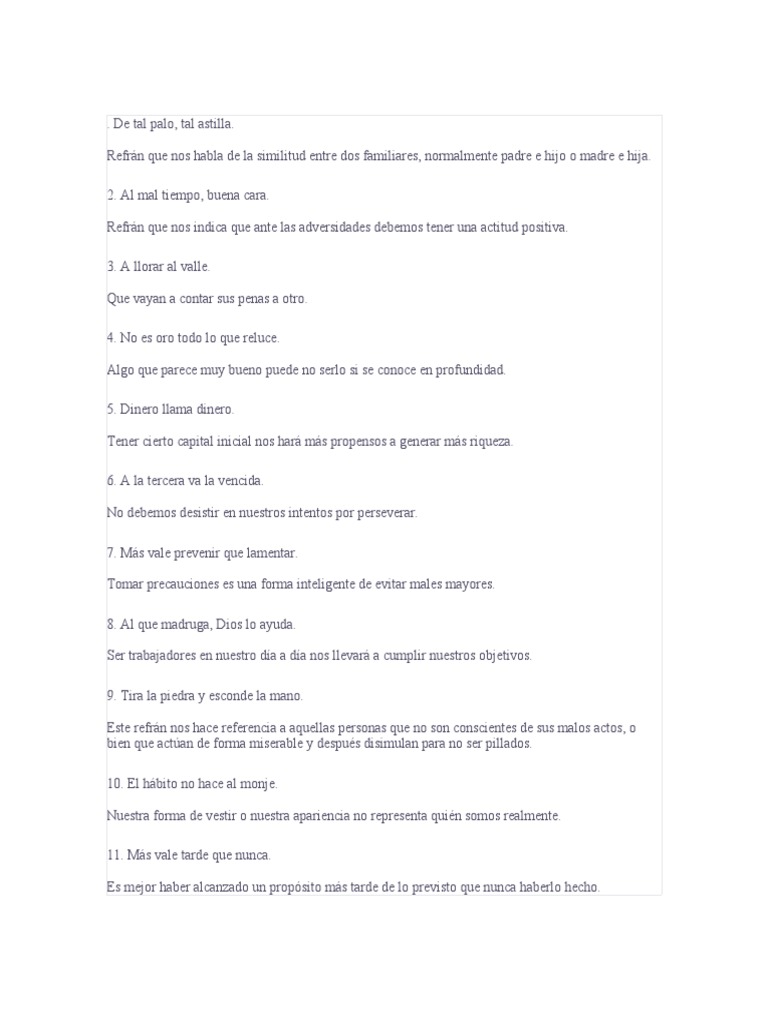 . De tal palo, tal astilla.

Refrán que nos habla de la similitud entre dos familiares, normalmente padre e hijo o madre e hija.

2. Al mal tiempo, buena cara.

Refrán que nos indica que ante las adversidades debemos tener una actitud positiva.

3. A llorar al valle.

Que vayan a contar sus penas a otro.

4. No es oro todo lo que reluce.

Algo que parece muy bueno puede no serlo si se conoce en profundidad.

5. Dinero llama dinero.

Tener cierto capital inicial nos hará más propensos a generar más riqueza.

6. A la tercera va la vencida.

No debemos desistir en nuestros intentos por perseverar.

7. Más vale prevenir que lamentar.

Tomar precauciones es una forma inteligente de evitar males mayores.

8. Al que madruga, Dios lo ayuda.

Ser trabajadores en nuestro día a día nos llevará a cumplir nuestros objetivos.

9. Tira la piedra y esconde la mano.

Este refrán nos hace referencia a aquellas personas que no son conscientes de sus malos actos, o bien que actúan de forma miserable y después disimulan para no ser pillados.

10. El hábito no hace al monje.

Nuestra forma de vestir o nuestra apariencia no representa quién somos realmente.

11. Más vale tarde que nunca.

Es mejor haber alcanzado un propósito más tarde de lo previsto que nunca haberlo hecho.